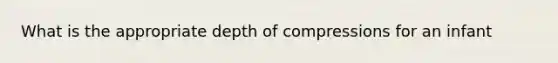 What is the appropriate depth of compressions for an infant